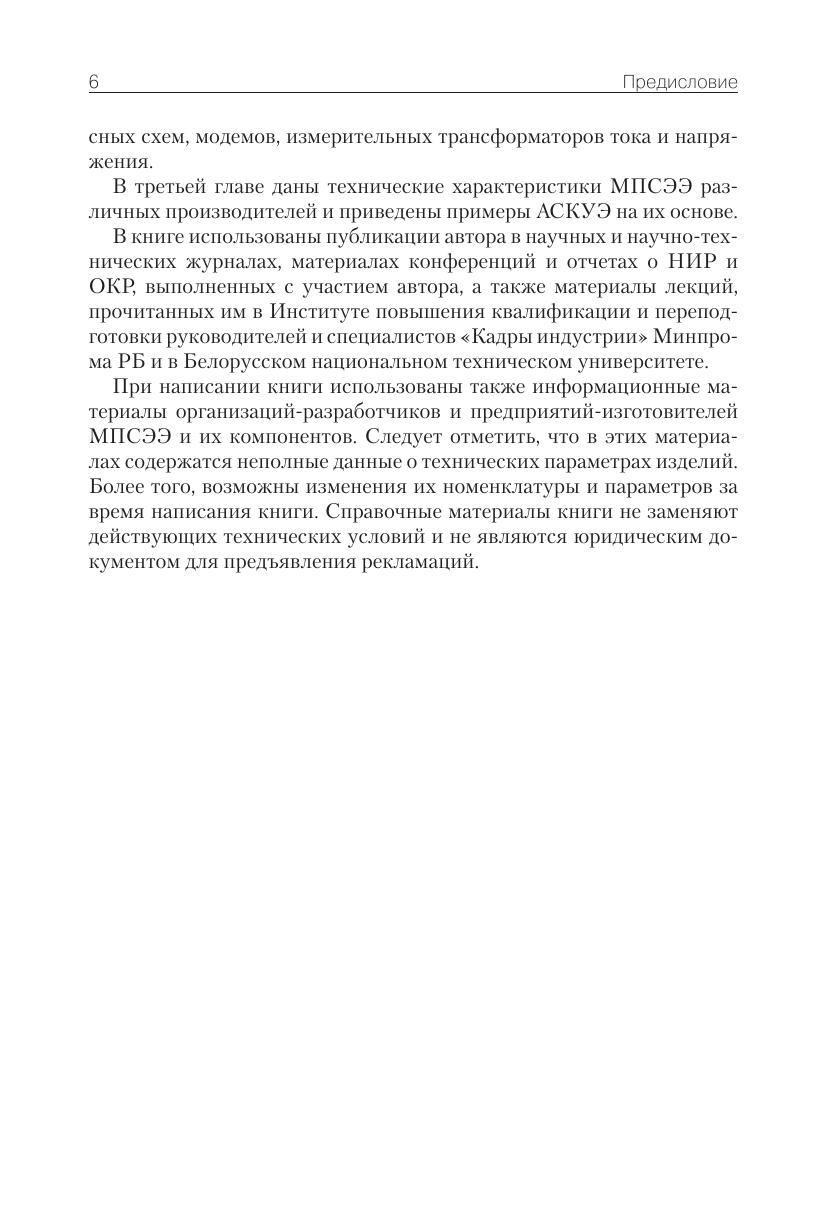 6 Предисловие

сных схем, модемов, измерительных трансформаторов тока и напряжения.

В третьей главе даны технические характеристики МПСЭЭ различных производителей и приведены примеры АСКУЭ на их основе.

В книге использованы публикации автора в научных и научно-технических журналах, материалах конференций и отчетах о НИР и ОКР, выполненных с участием автора, а также материалы лекций, прочитанных им в Институте повышения квалификации и переподготовки руководителей и специалистов «Кадры индустрии» Минпрома РБ и в Белорусском национальном техническом университете.

При написании книги использованы также информационные материалы организаций-разработчиков и предприятий-изготовителей МПСЭЭ и их компонентов. Следует отметить, что в этих материалах содержатся неполные данные о технических параметрах изделий. Более того, возможны изменения их номенклатуры и параметров за время написания книги. Справочные материалы книги не заменяют действующих технических условий и не являются юридическим документом для предъявления рекламаций.